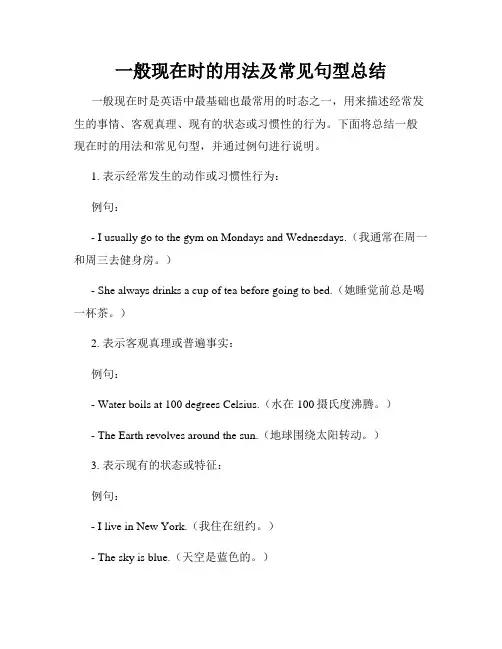 一般现在时的用法及常见句型总结

一般现在时是英语中最基础也最常用的时态之一，用来描述经常发生的事情、客观真理、现有的状态或习惯性的行为。下面将总结一般现在时的用法和常见句型，并通过例句进行说明。

1. 表示经常发生的动作或习惯性行为：

例句：

- I usually go to the gym on Mondays and Wednesdays.（我通常在周一和周三去健身房。）

- She always drinks a cup of tea before going to bed.（她睡觉前总是喝一杯茶。）

2. 表示客观真理或普遍事实：

例句：

- Water boils at 100 degrees Celsius.（水在 100 摄氏度沸腾。）

- The Earth revolves around the sun.（地球围绕太阳转动。）

3. 表示现有的状态或特征：

例句：

- I live in New York.（我住在纽约。）

- The sky is blue.（天空是蓝色的。）